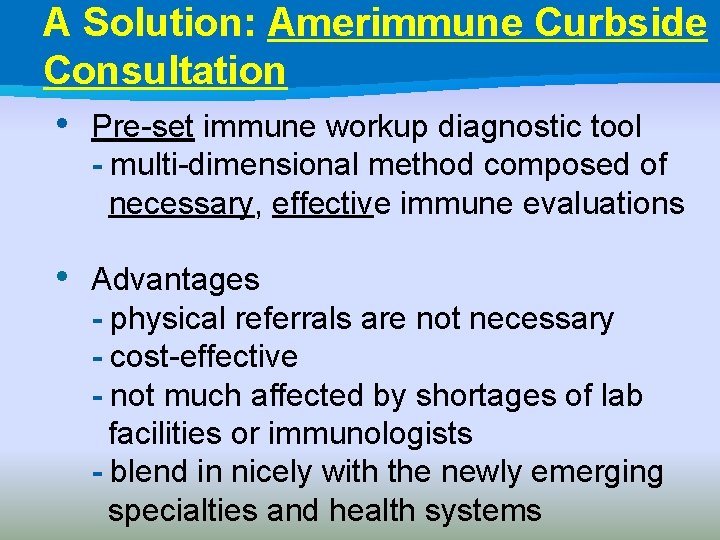 A Solution: Amerimmune Curbside Consultation

• Pre-set immune workup diagnostic tool
- multi-dimensional method composed of necessary, effective immune evaluations

• Advantages
- physical referrals are not necessary
- cost-effective
- not much affected by shortages of lab facilities or immunologists
- blend in nicely with the newly emerging specialties and health systems